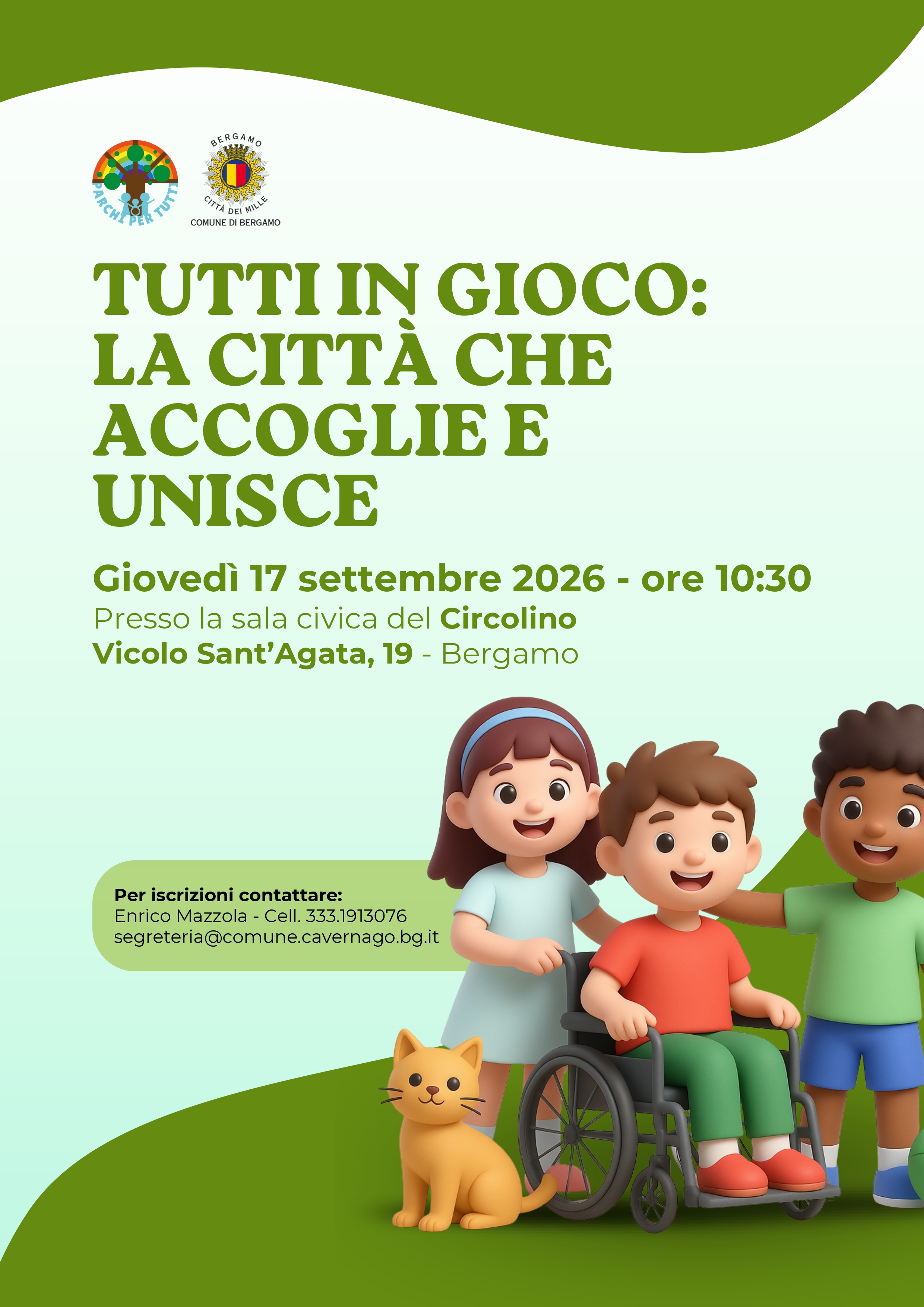 PARCHI PER TUTTI

BERGAMO
CITTÀ DEI MILLE
COMUNE DI BERGAMO

TUTTI IN GIOCO: LA CITTÀ CHE ACCOGLIE E UNISCE

Giovedì 17 settembre 2026 - ore 10:30

Presso la sala civica del Circolino
Vicolo Sant'Agata, 19 - Bergamo

Per iscrizioni contattare:
Enrico Mazzola - Cell. 333.1913076
segreteria@comune.cavernago.bg.it